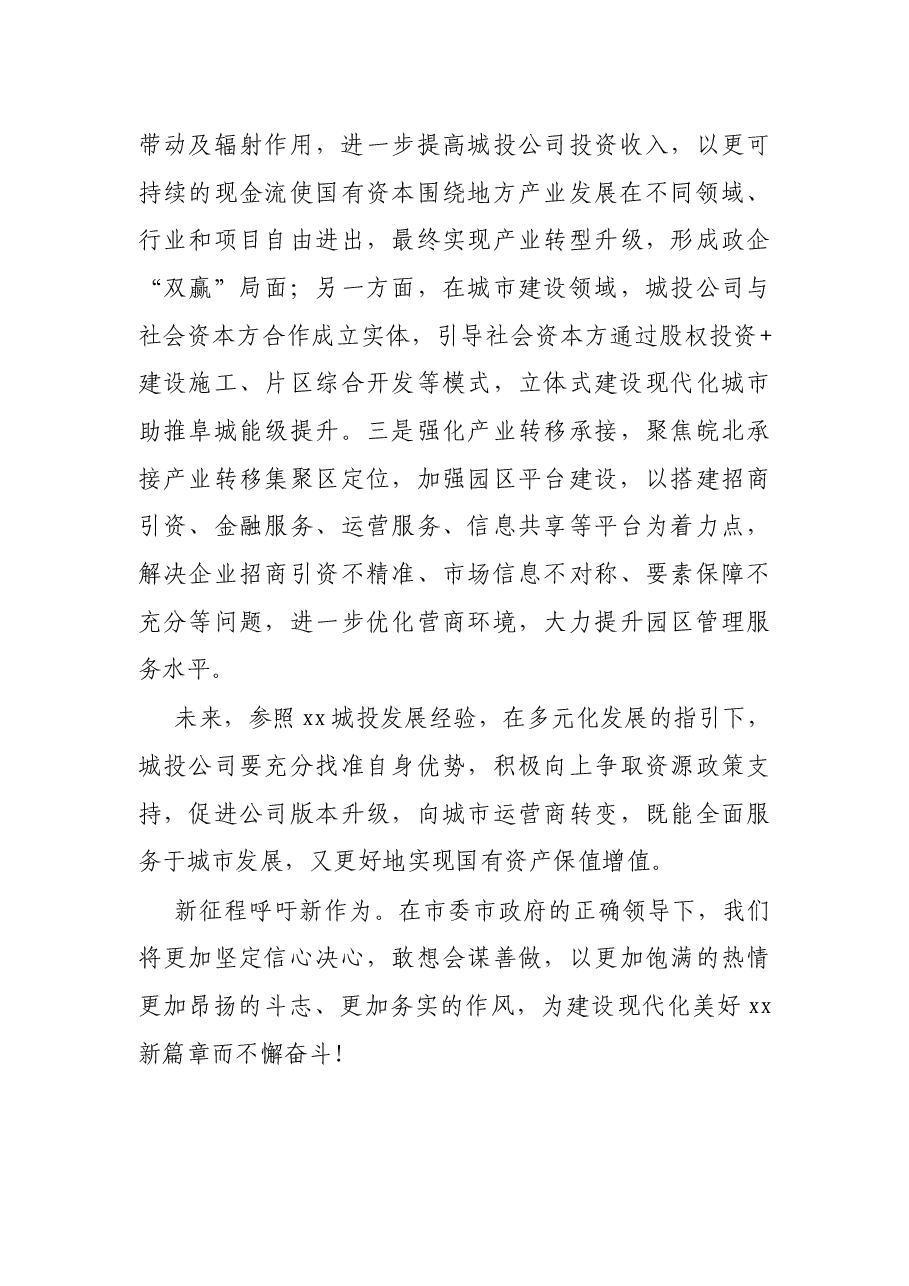 带动及辐射作用，进一步提高城投公司投资收入，以更可持续的现金流使国有资本围绕地方产业发展在不同领域、行业和项目自由进出，最终实现产业转型升级，形成政企“双赢”局面；另一方面，在城市建设领域，城投公司与社会资本方合作成立实体，引导社会资本方通过股权投资+建设施工、片区综合开发等模式，立体式建设现代化城市助推阜城能级提升。三是强化产业转移承接，聚焦皖北承接产业转移集聚区定位，加强园区平台建设，以搭建招商引资、金融服务、运营服务、信息共享等平台为着力点，解决企业招商引资不精准、市场信息不对称、要素保障不充分等问题，进一步优化营商环境，大力提升园区管理服务水平。

未来，参照xx城投发展经验，在多元化发展的指引下，城投公司要充分找准自身优势，积极向上争取资源政策支持，促进公司版本升级，向城市运营商转变，既能全面服务于城市发展，又更好地实现国有资产保值增值。

新征程呼吁新作为。在市委市政府的正确领导下，我们将更加坚定信心决心，敢想会谋善做，以更加饱满的热情更加昂扬的斗志、更加务实的作风，为建设现代化美好xx新篇章而不懈奋斗！